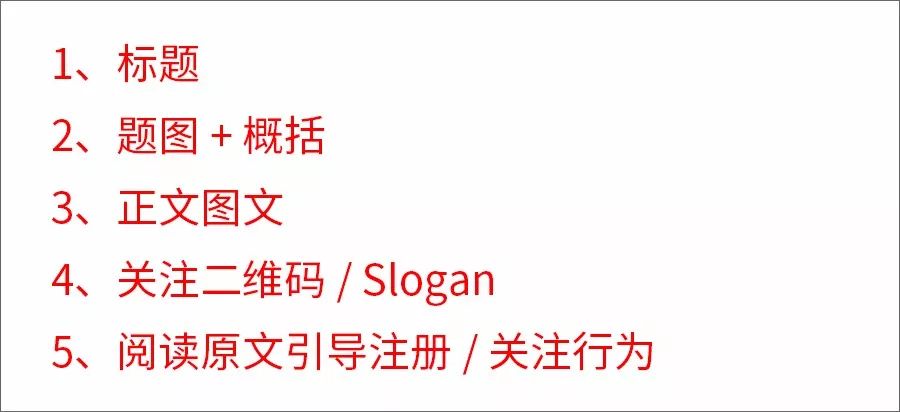 1、标题

2、题图 + 概括

3、正文图文

4、关注二维码 / Slogan

5、阅读原文引导注册 / 关注行为